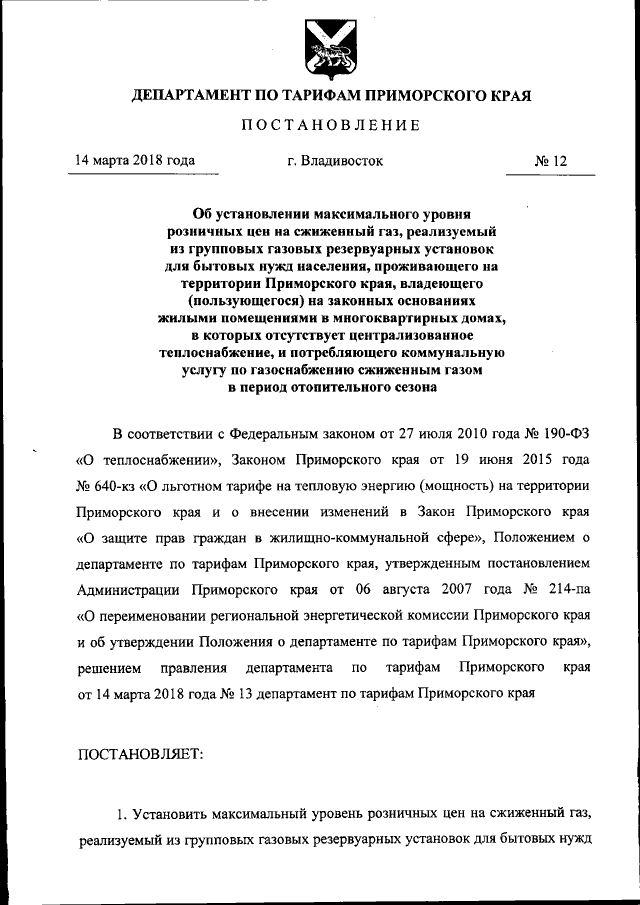 ДЕПАРТАМЕНТ ПО ТАРИФАМ ПРИМОРСКОГО КРАЯ

ПОСТАНОВЛЕНИЕ

14 марта 2018 года г. Владивосток № 12

Об установлении максимального уровня розничных цен на сжиженный газ, реализуемый из групповых газовых резервуарных установок для бытовых нужд населения, проживающего на территории Приморского края, владеющего (пользующегося) на законных основаниях жилыми помещениями в многоквартирных домах, в которых отсутствует централизованное теплоснабжение, и потребляющего коммунальную услугу по газоснабжению сжиженным газом в период отопительного сезона

В соответствии с Федеральным законом от 27 июля 2010 года № 190-ФЗ «О теплоснабжении», Законом Приморского края от 19 июня 2015 года № 640-кз «О льготном тарифе на тепловую энергию (мощность) на территории Приморского края и о внесении изменений в Закон Приморского края «О защите прав граждан в жилищно-коммунальной сфере», Положением о департаменте по тарифам Приморского края, утвержденным постановлением Администрации Приморского края от 06 августа 2007 года № 214-па «О переименовании региональной энергетической комиссии Приморского края и об утверждении Положения о департаменте по тарифам Приморского края», решением правления департамента по тарифам Приморского края от 14 марта 2018 года № 13 департамент по тарифам Приморского края

ПОСТАНОВЛЯЕТ:

1. Установить максимальный уровень розничных цен на сжиженный газ, реализуемый из групповых газовых резервуарных установок для бытовых нужд